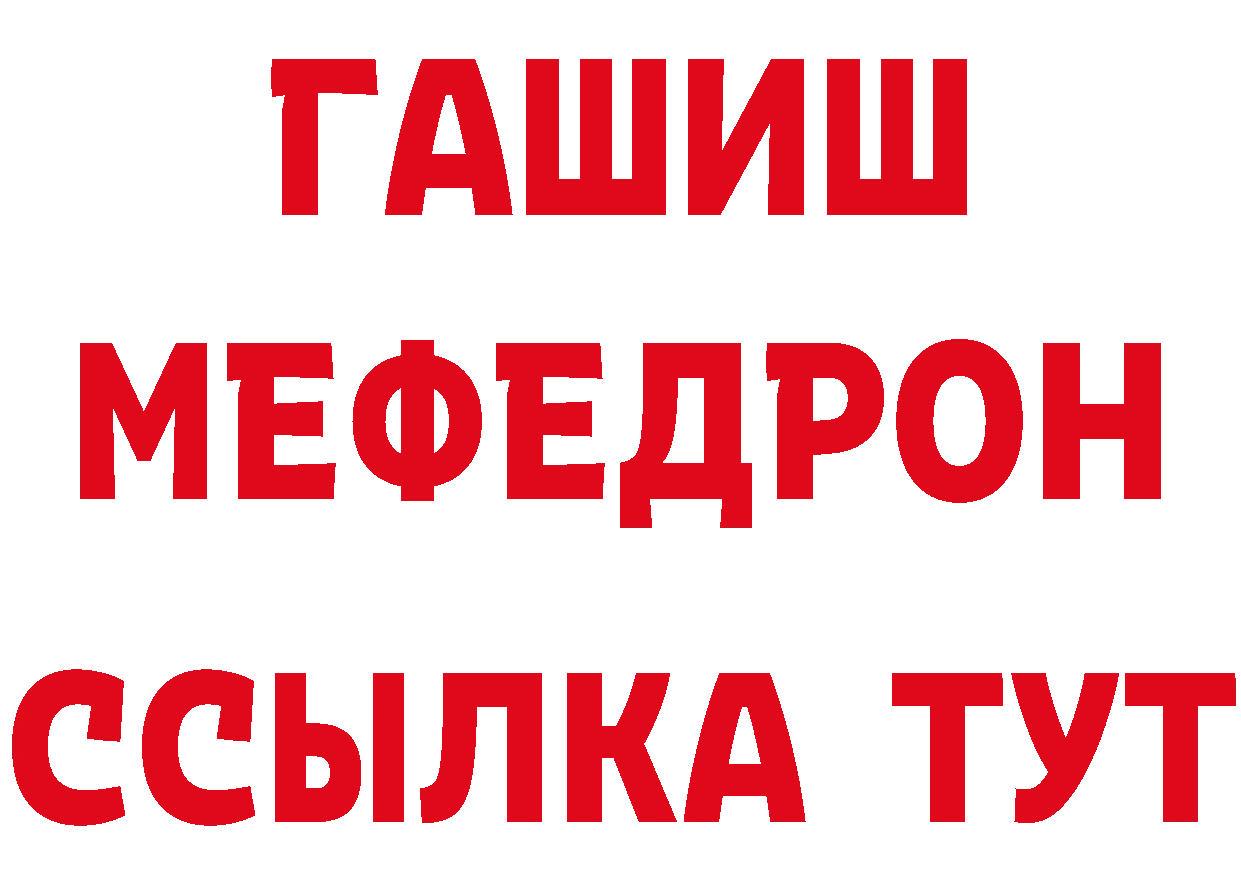 ГАШИШ
МЕФЕДРОН
ССЫЛКА ТУТ